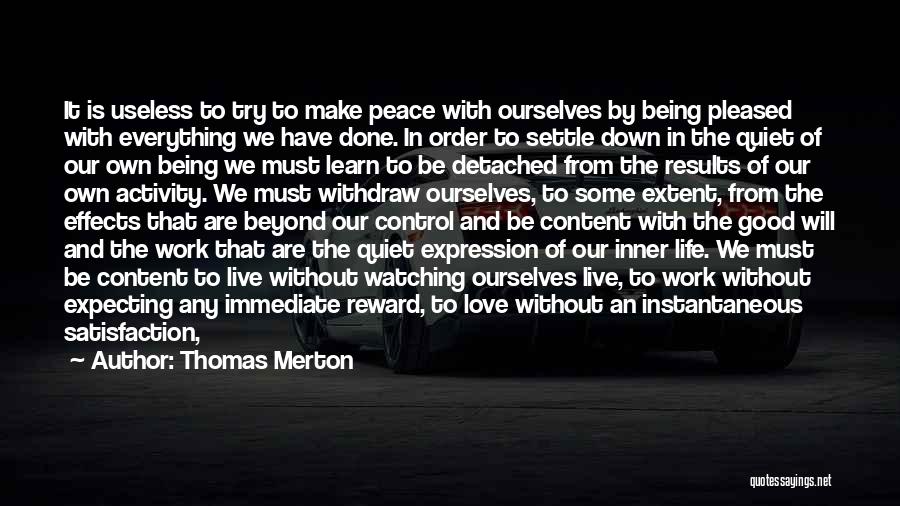 It is useless to try to make peace with ourselves by being pleased with everything we have done. In order to settle down in the quiet of our own being we must learn to be detached from the results of our own activity. We must withdraw ourselves, to some extent, from the effects that are beyond our control and be content with the good will and the work that are the quiet expression of our inner life. We must be content to live without watching ourselves live, to work without expecting any immediate reward, to love without an instantaneous satisfaction,

Author: Thomas Merton

quotessayings.net